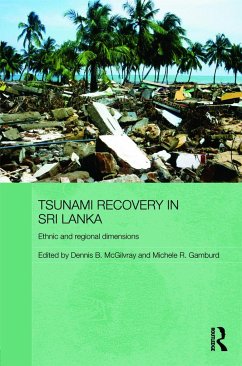 TSUNAMI RECOVERY IN SRI LANKA

Ethnic and regional dimensions

Edited by Dennis B. McGilvray and Michele R. Gamburd

ROUTLEDGE